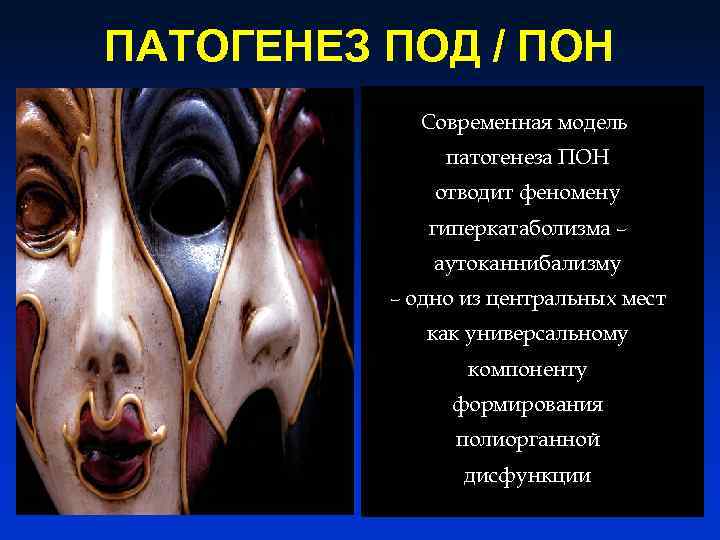 ПАТОГЕНЕЗ ПОД / ПОН

Современная модель патогенеза ПОН отводит феномену гиперкатаболизма – аутоканнибализму – одно из центральных мест как универсальному компоненту формирования полиорганной дисфункции